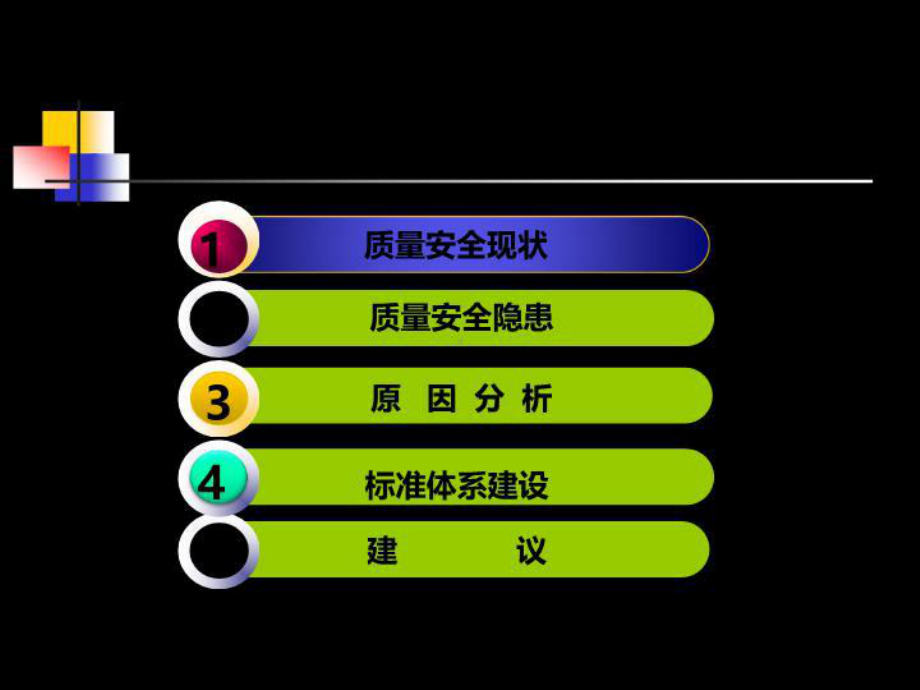 1 质量安全现状

质量安全隐患

3 原 因 分 析

4 标准体系建设

建 议